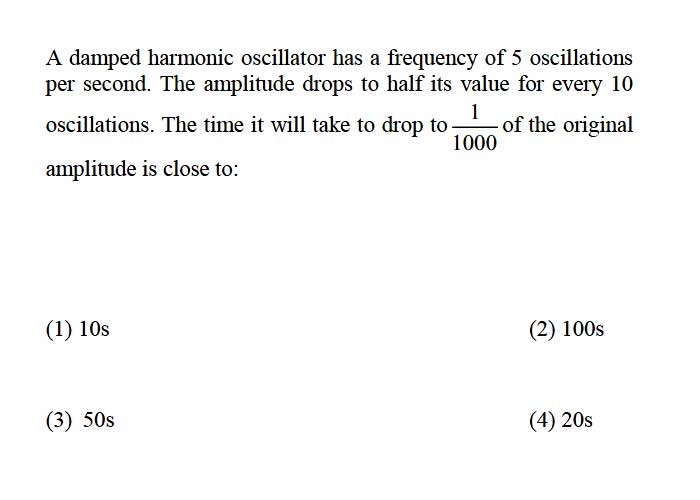 A damped harmonic oscillator has a frequency of 5 oscillations per second. The amplitude drops to half its value for every 10 oscillations. The time it will take to drop to $\frac{1}{1000}$ of the original amplitude is close to:

(1) 10s

(2) 100s

(3) 50s

(4) 20s